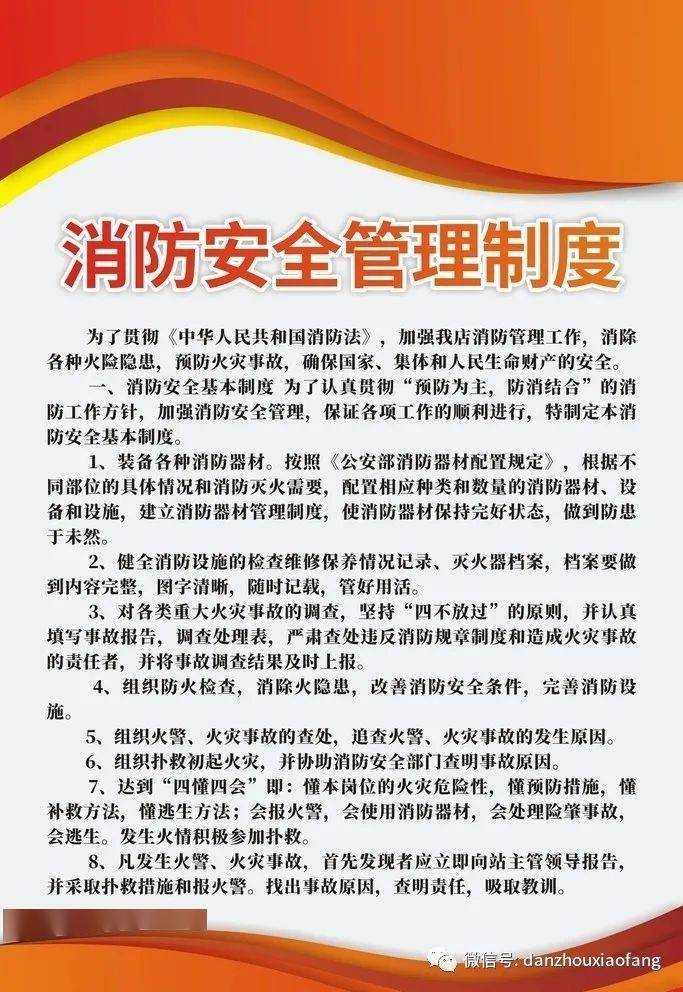 消防安全管理制度

为了贯彻《中华人民共和国消防法》，加强我店消防管理工作，消除各种火险隐患，预防火灾事故，确保国家、集体和人民生命财产的安全。

一、消防安全基本制度 为了认真贯彻“预防为主，防消结合”的消防工作方针，加强消防安全管理，保证各项工作的顺利进行，特制定本消防安全基本制度。

1、装备各种消防器材。按照《公安部消防器材配置规定》，根据不同部位的具体情况和消防灭火需要，配置相应种类和数量的消防器材、设备和设施，建立消防器材管理制度，使消防器材保持完好状态，做到防患于未然。

2、健全消防设施的检查维修保养情况记录、灭火器档案，档案要做到内容完整，图字清晰，随时记载，管好用活。

3、对各类重大火灾事故的调查，坚持“四不放过”的原则，并认真填写事故报告，调查处理表，严肃查处违反消防规章制度和造成火灾事故的责任者，并将事故调查结果及时上报。

4、组织防火检查，消除火隐患，改善消防安全条件，完善消防设施。

5、组织火警、火灾事故的查处，追查火警、火灾事故的发生原因。

6、组织扑救初起火灾，并协助消防安全部门查明事故原因。

7、达到“四懂四会”即：懂本岗位的火灾危险性，懂预防措施，懂补救方法，懂逃生方法；会报火警，会使用消防器材，会处理险肇事故，会逃生。发生火情积极参加扑救。

8、凡发生火警、火灾事故，首先发现者应立即向站主管领导报告，并采取扑救措施和报火警。找出事故原因，查明责任，吸取教训。

微信号: danzhouxiaofang